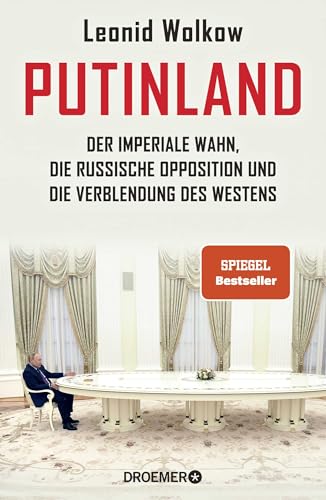 Leonid Wolkow

PUTINLAND

DER IMPERIALE WAHN, DIE RUSSISCHE OPPOSITION UND DIE VERBLENDUNG DES WESTENS

SPIEGEL Bestseller

DROEMER